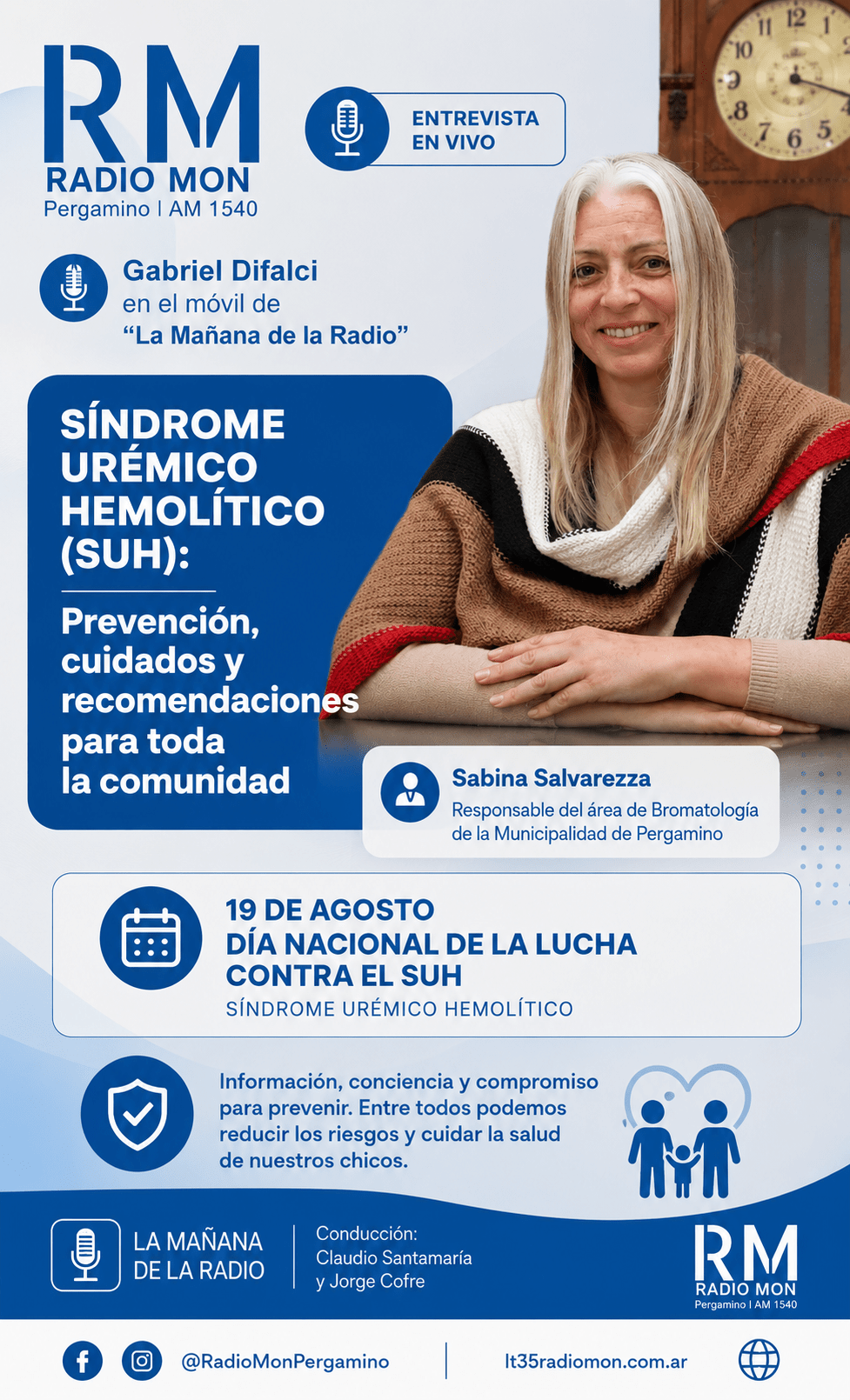 RM
RADIO MON
Pergamino | AM 1540

ENTREVISTA
EN VIVO

Gabriel Difalci
en el móvil de
"La Mañana de la Radio"

SÍNDROME
URÉMICO
HEMOLÍTICO
(SUH):

Prevención, cuidados y recomendaciones para toda la comunidad

Sabina Salvarezza
Responsable del área de Bromatología de la Municipalidad de Pergamino

19 DE AGOSTO
DÍA NACIONAL DE LA LUCHA CONTRA EL SUH
SÍNDROME URÉMICO HEMOLÍTICO

Información, conciencia y compromiso para prevenir. Entre todos podemos reducir los riesgos y cuidar la salud de nuestros chicos.

LA MAÑANA
DE LA RADIO

Conducción:
Claudio Santamaría
y Jorge Cofre

RM
RADIO MON
Pergamino | AM 1540

@RadioMonPergamino

lt35radiomon.com.ar